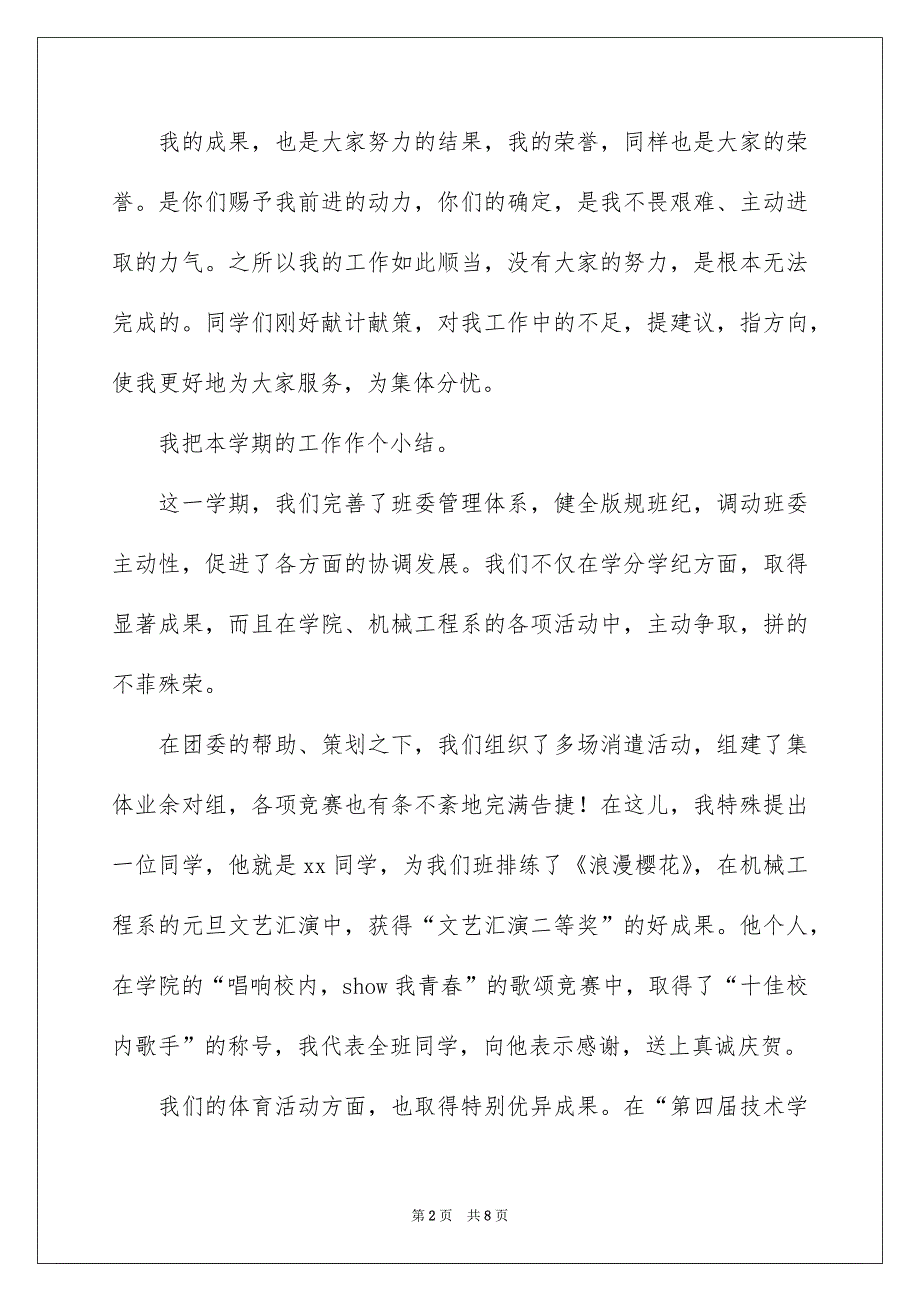 我的成果，也是大家努力的结果，我的荣誉，同样也是大家的荣誉。是你们赐予我前进的动力，你们的确定，是我不畏艰难、主动进取的力气。之所以我的工作如此顺当，没有大家的努力，是根本无法完成的。同学们刚好献计献策，对我工作中的不足，提建议，指方向，使我更好地为大家服务，为集体分忧。

我把本学期的工作作个小结。

这一学期，我们完善了班委管理体系，健全版规班纪，调动班委主动性，促进了各方面的协调发展。我们不仅在学分学纪方面，取得显著成果，而且在学院、机械工程系的各项活动中，主动争取，拼的不菲殊荣。

在团委的帮助、策划之下，我们组织了多场消遣活动，组建了集体业余对组，各项竞赛也有条不紊地完满告捷！在这儿，我特殊提出一位同学，他就是xx同学，为我们班排练了《浪漫樱花》，在机械工程系的元旦文艺汇演中，获得“文艺汇演二等奖”的好成果。他个人，在学院的“唱响校内，show我青春”的歌颂竞赛中，取得了“十佳校内歌手”的称号，我代表全班同学，向他表示感谢，送上真诚庆贺。

我们的体育活动方面，也取得特别优异成果。在“第四届技术学

第2页　共8页